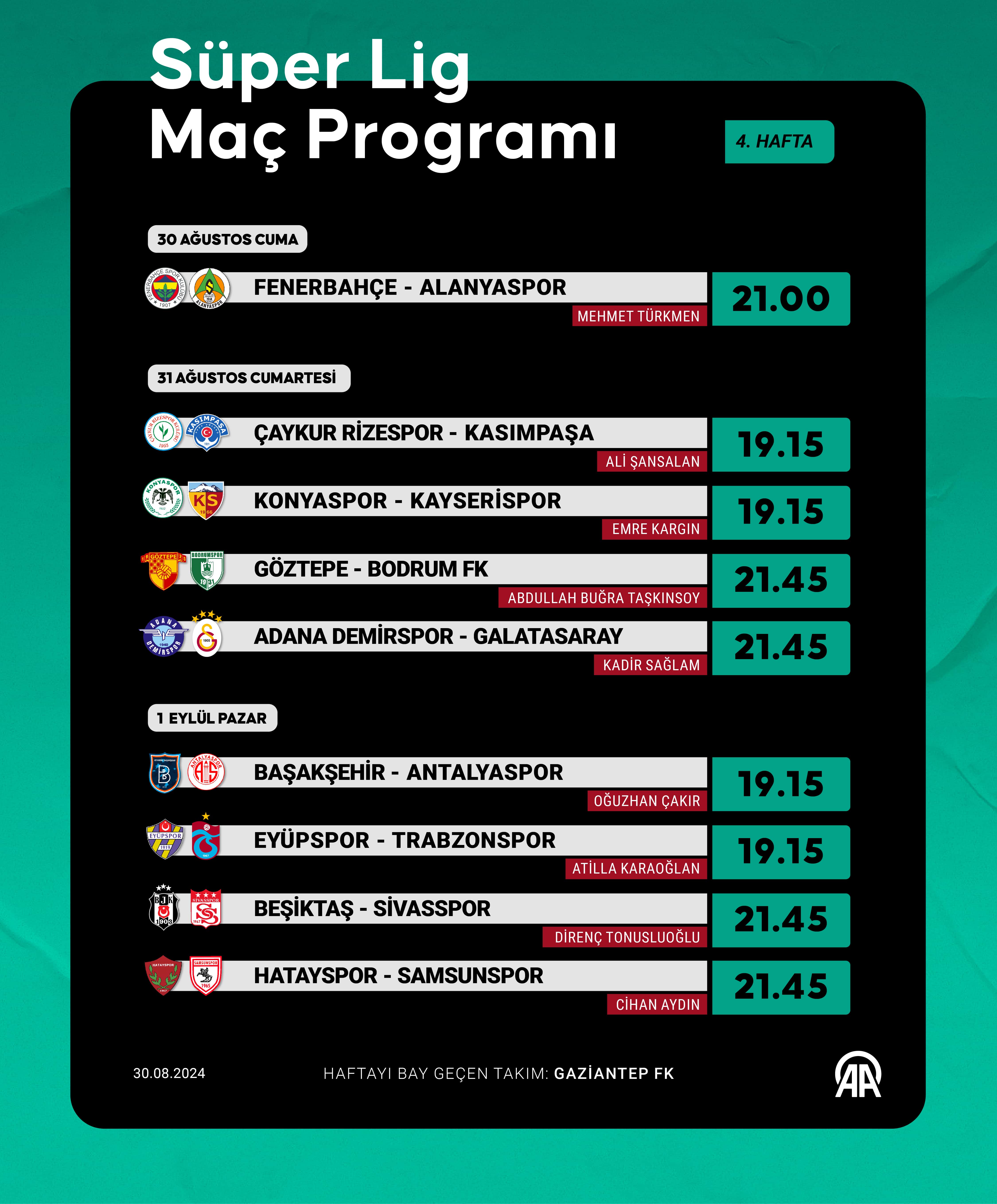 Süper Lig
Maç Programı

4. HAFTA

30 AĞUSTOS CUMA

FENERBAHÇE - ALANYASPOR
MEHMET TÜRKMEN
21.00

31 AĞUSTOS CUMARTESİ

ÇAYKUR RİZESPOR - KASIMPAŞA
ALİ ŞANSALAN
19.15

KONYASPOR - KAYSERİSPOR
EMRE KARGIN
19.15

GÖZTEPE - BODRUM FK
ABDULLAH BUĞRA TAŞKINSOY
21.45

ADANA DEMİRSPOR - GALATASARAY
KADİR SAĞLAM
21.45

1 EYLÜL PAZAR

BAŞAKŞEHİR - ANTALYASPOR
OĞUZHAN ÇAKIR
19.15

EYÜPSPOR - TRABZONSPOR
ATİLLA KARAOĞLAN
19.15

BEŞİKTAŞ - SİVASSPOR
DİRENÇ TONUSLUOĞLU
21.45

HATAYSPOR - SAMSUNSPOR
CİHAN AYDIN
21.45

30.08.2024

HAFTAYI BAY GEÇEN TAKIM: GAZİANTEP FK

AA